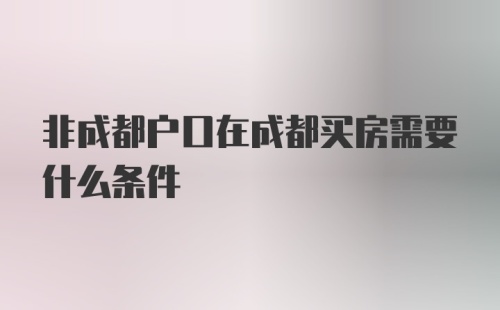 非成都户口在成都买房需要什么条件